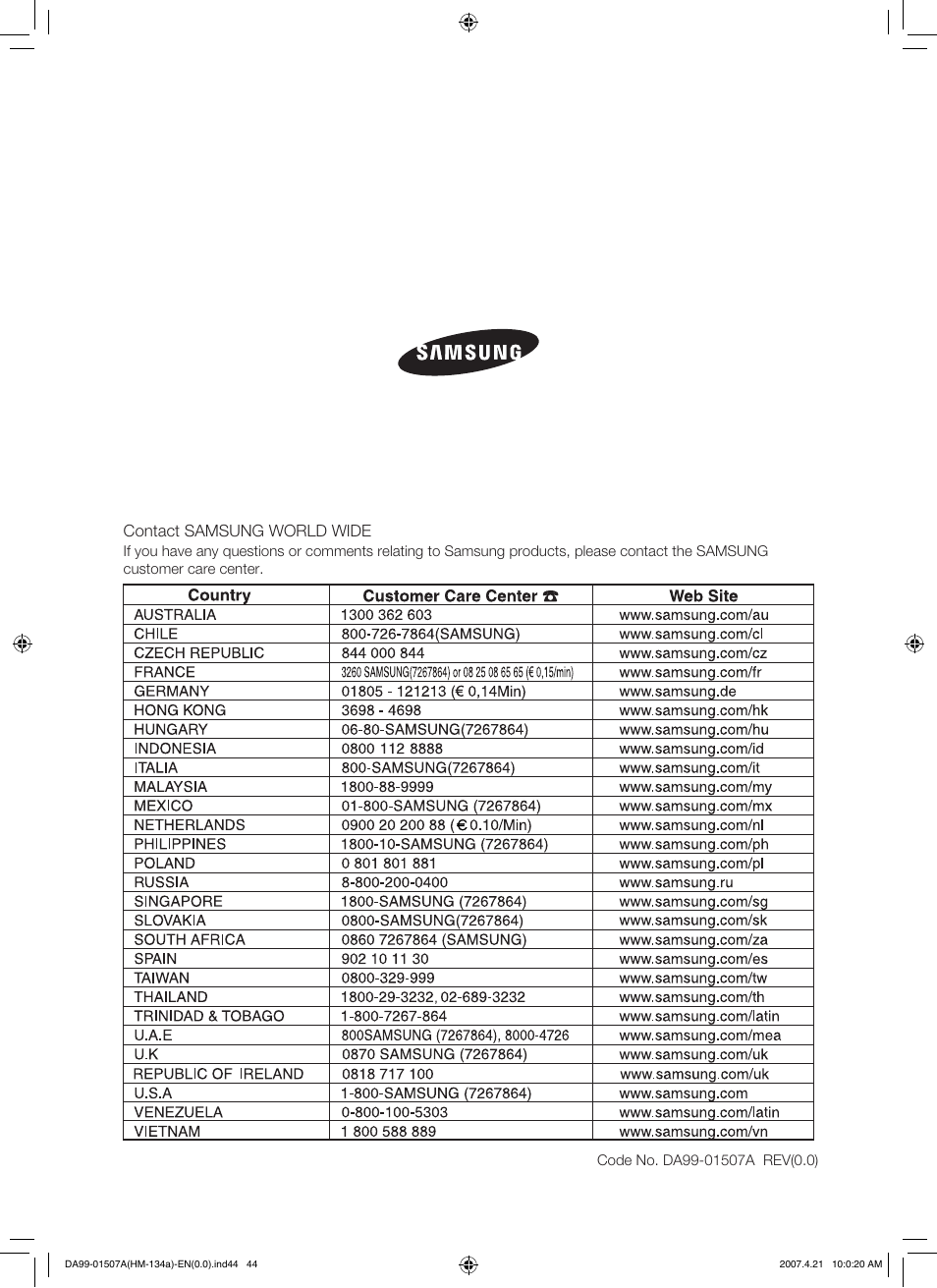 SAMSUNG

Contact SAMSUNG WORLD WIDE
If you have any questions or comments relating to Samsung products, please contact the SAMSUNG customer care center.

| Country | Customer Care Center ☎ | Web Site |
|---|---|---|
| AUSTRALIA | 1300 362 603 | www.samsung.com/au |
| CHILE | 800-726-7864(SAMSUNG) | www.samsung.com/cl |
| CZECH REPUBLIC | 844 000 844 | www.samsung.com/cz |
| FRANCE | 3260 SAMSUNG(7267864) or 08 25 08 65 65 (€ 0,15/min) | www.samsung.com/fr |
| GERMANY | 01805 - 121213 (€ 0,14Min) | www.samsung.de |
| HONG KONG | 3698 - 4698 | www.samsung.com/hk |
| HUNGARY | 06-80-SAMSUNG(7267864) | www.samsung.com/hu |
| INDONESIA | 0800 112 8888 | www.samsung.com/id |
| ITALIA | 800-SAMSUNG(7267864) | www.samsung.com/it |
| MALAYSIA | 1800-88-9999 | www.samsung.com/my |
| MEXICO | 01-800-SAMSUNG (7267864) | www.samsung.com/mx |
| NETHERLANDS | 0900 20 200 88 (€ 0.10/Min) | www.samsung.com/nl |
| PHILIPPINES | 1800-10-SAMSUNG (7267864) | www.samsung.com/ph |
| POLAND | 0 801 801 881 | www.samsung.com/pl |
| RUSSIA | 8-800-200-0400 | www.samsung.ru |
| SINGAPORE | 1800-SAMSUNG (7267864) | www.samsung.com/sg |
| SLOVAKIA | 0800-SAMSUNG(7267864) | www.samsung.com/sk |
| SOUTH AFRICA | 0860 7267864 (SAMSUNG) | www.samsung.com/za |
| SPAIN | 902 10 11 30 | www.samsung.com/es |
| TAIWAN | 0800-329-999 | www.samsung.com/tw |
| THAILAND | 1800-29-3232, 02-689-3232 | www.samsung.com/th |
| TRINIDAD & TOBAGO | 1-800-7267-864 | www.samsung.com/latin |
| U.A.E | 800SAMSUNG (7267864), 8000-4726 | www.samsung.com/mea |
| U.K | 0870 SAMSUNG (7267864) | www.samsung.com/uk |
| REPUBLIC OF IRELAND | 0818 717 100 | www.samsung.com/uk |
| U.S.A | 1-800-SAMSUNG (7267864) | www.samsung.com |
| VENEZUELA | 0-800-100-5303 | www.samsung.com/latin |
| VIETNAM | 1 800 588 889 | www.samsung.com/vn |

Code No. DA99-01507A REV(0.0)

DA99-01507A(HM-134a)-EN(0.0).ind44 44
2007.4.21 10:0:20 AM